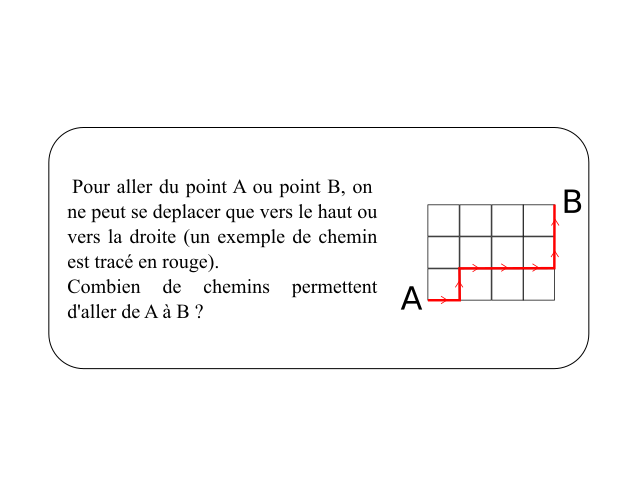 Pour aller du point A ou point B, on ne peut se deplacer que vers le haut ou vers la droite (un exemple de chemin est tracé en rouge).
Combien de chemins permettent d'aller de A à B ?

B
A